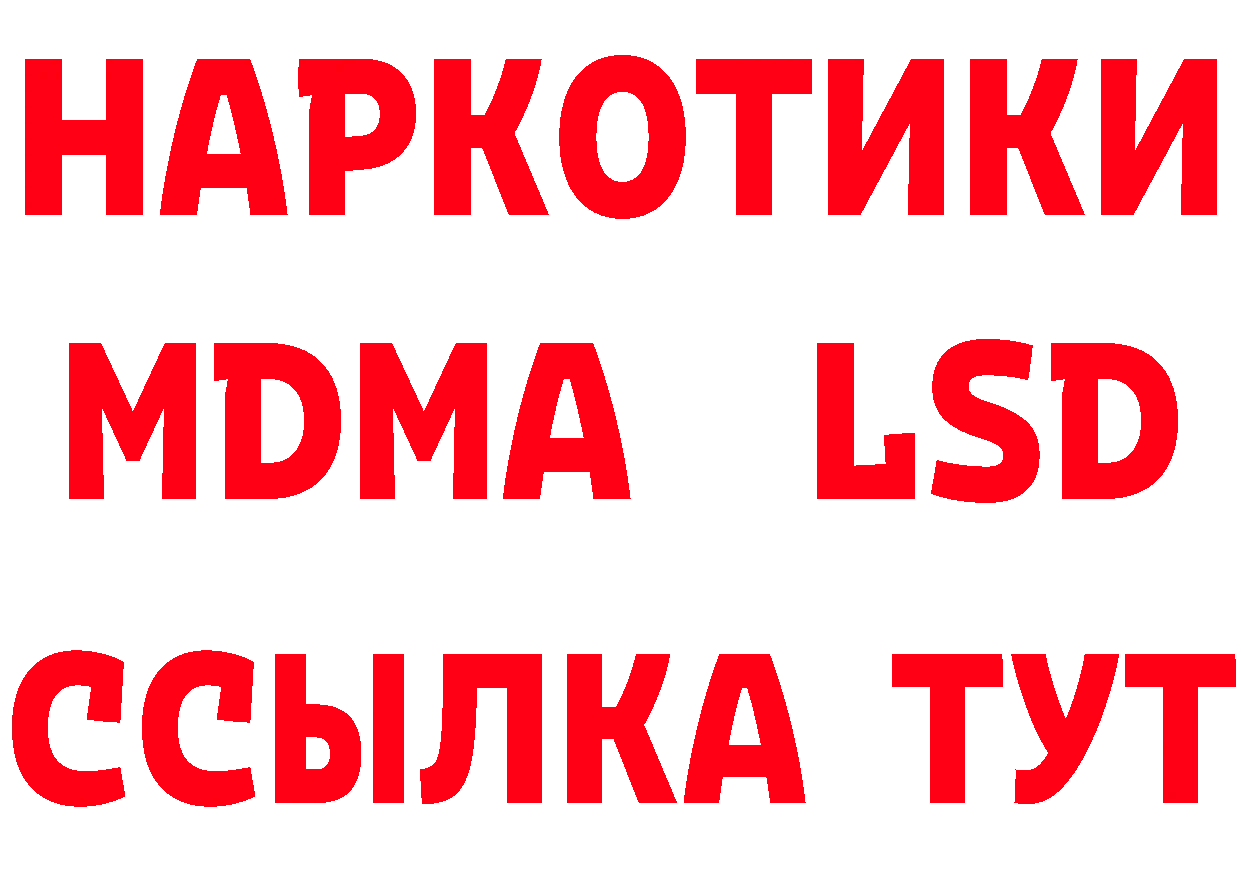 НАРКОТИКИ
MDMA LSD
ССЫЛКА ТУТ